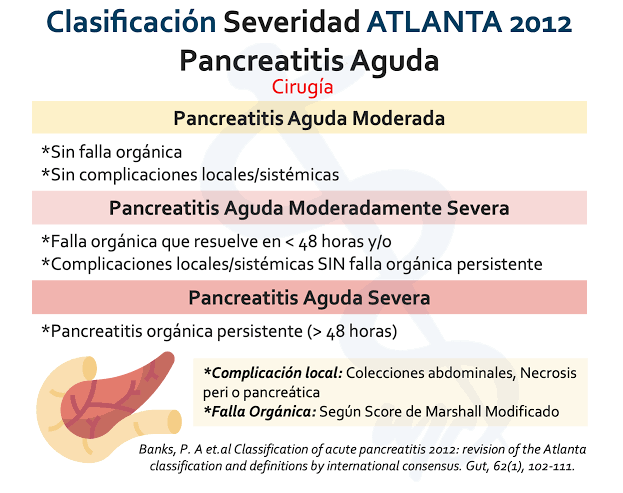 Clasificación Severidad ATLANTA 2012
Pancreatitis Aguda
Cirugía

Pancreatitis Aguda Moderada

*Sin falla orgánica
*Sin complicaciones locales/sistémicas

Pancreatitis Aguda Moderadamente Severa

*Falla orgánica que resuelve en < 48 horas y/o
*Complicaciones locales/sistémicas SIN falla orgánica persistente

Pancreatitis Aguda Severa

*Pancreatitis orgánica persistente (> 48 horas)

*Complicación local: Colecciones abdominales, Necrosis peri o pancreática
*Falla Orgánica: Según Score de Marshall Modificado

Banks, P. A et.al Classification of acute pancreatitis 2012: revision of the Atlanta classification and definitions by international consensus. Gut, 62(1), 102-111.